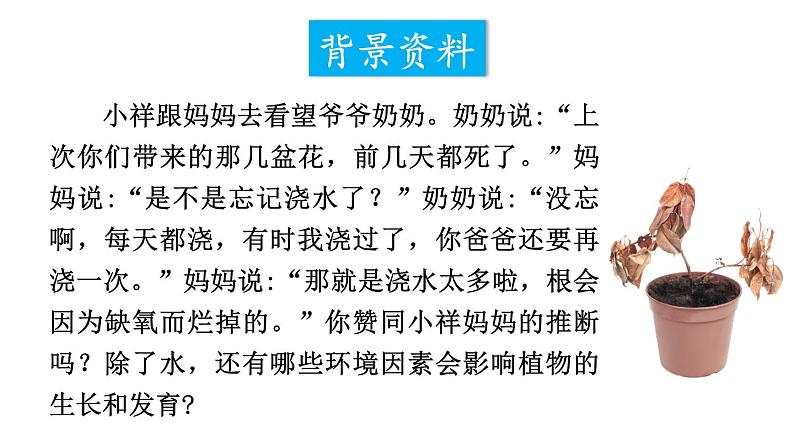 背景资料

小祥跟妈妈去看望爷爷奶奶。奶奶说:“上次你们带来的那几盆花，前几天都死了。”妈妈说:“是不是忘记浇水了？”奶奶说:“没忘啊，每天都浇，有时我浇过了，你爸爸还要再浇一次。”妈妈说:“那就是浇水太多啦，根会因为缺氧而烂掉的。”你赞同小祥妈妈的推断吗？除了水，还有哪些环境因素会影响植物的生长和发育?